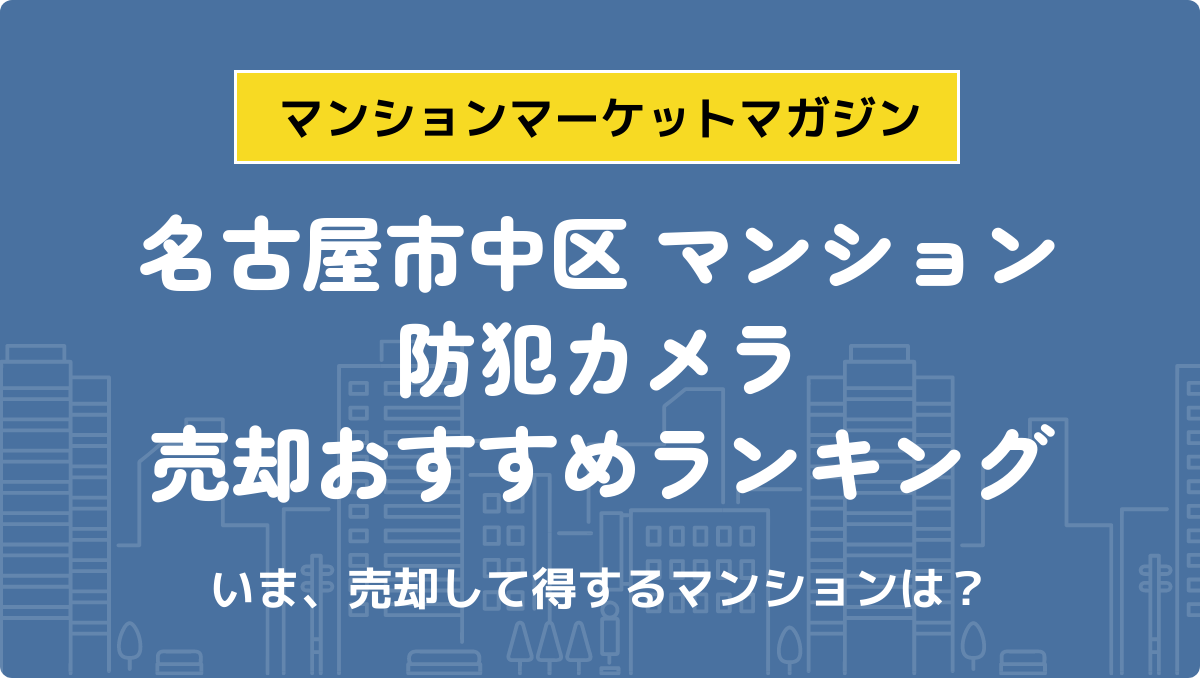 マンションマーケットマガジン

名古屋市中区 マンション
防犯カメラ
売却おすすめランキング

いま、売却して得するマンションは？